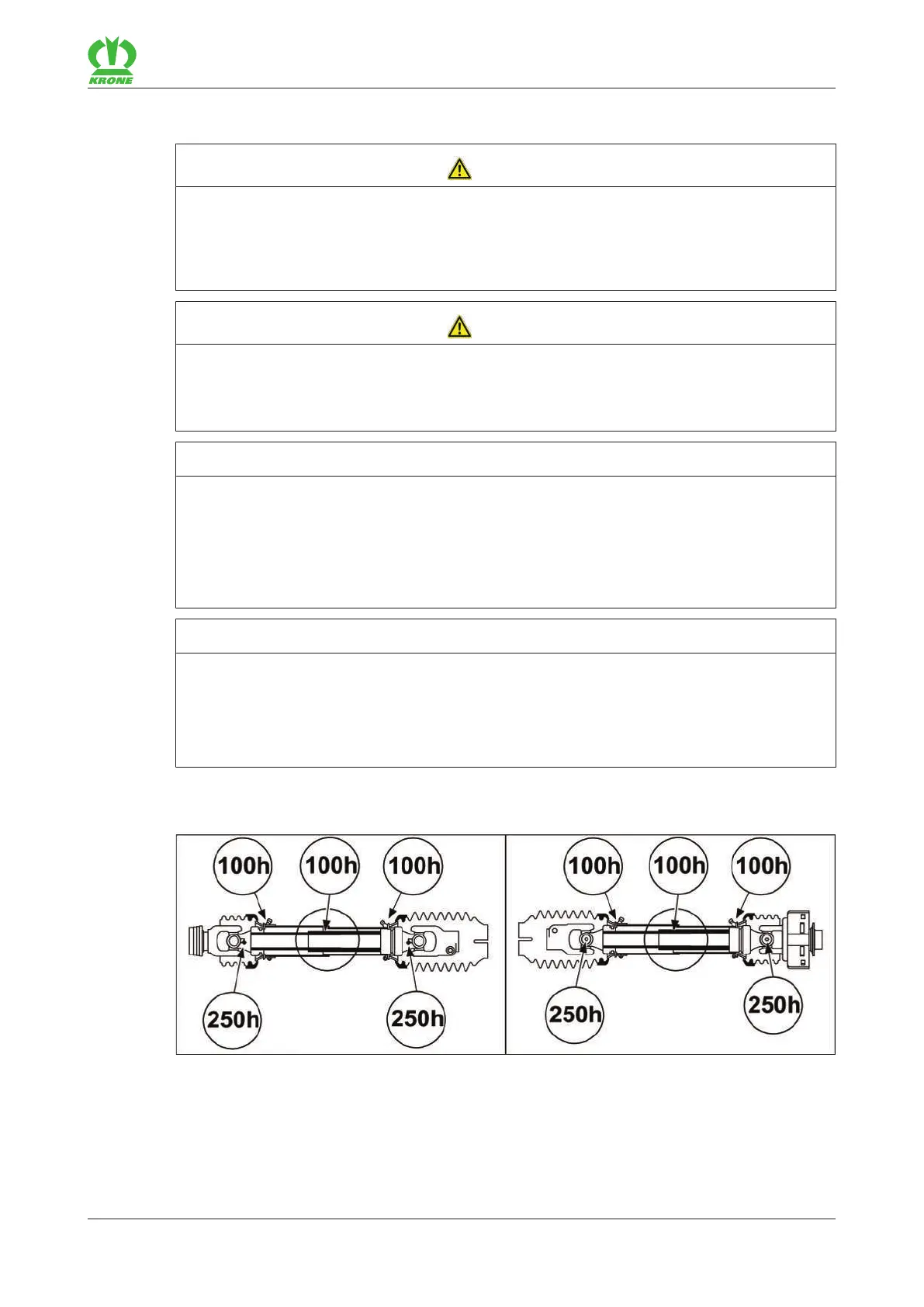 KRONE

100h

100h

100h

250h

250h

100h

100h

100h

250h

250h